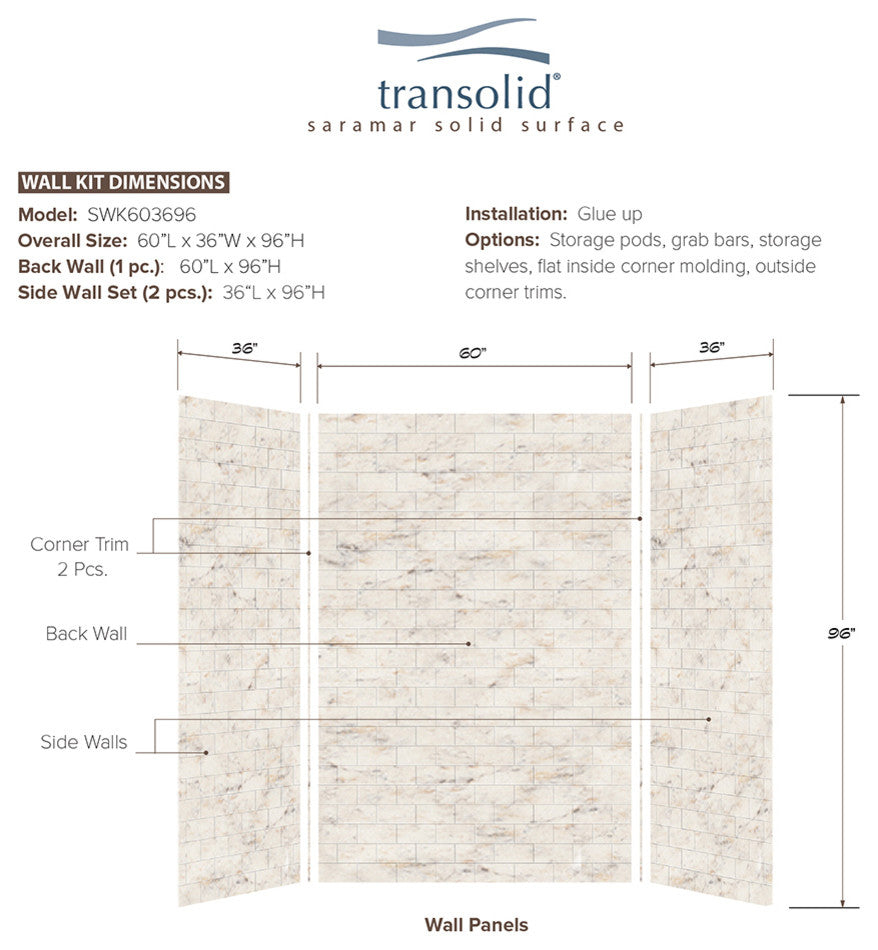 transolid®
saramar solid surface

WALL KIT DIMENSIONS
Model: SWK603696
Overall Size: 60"L x 36"W x 96"H
Back Wall (1 pc.): 60"L x 96"H
Side Wall Set (2 pcs.): 36"L x 96"H

Installation: Glue up
Options: Storage pods, grab bars, storage shelves, flat inside corner molding, outside corner trims.

36"
60"
36"
Corner Trim
2 Pcs.
Back Wall
Side Walls
96"

Wall Panels